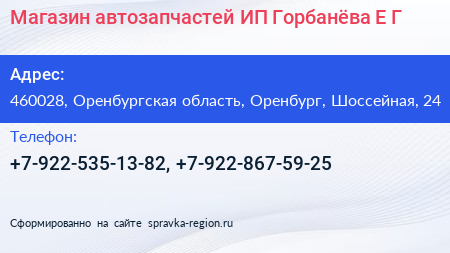 Магазин автозапчастей ИП Горбанёва Е Г

Адрес:

460028, Оренбургская область, Оренбург, Шоссейная, 24

Телефон:

+7-922-535-13-82, +7-922-867-59-25

Сформированно на сайте spravka-region.ru